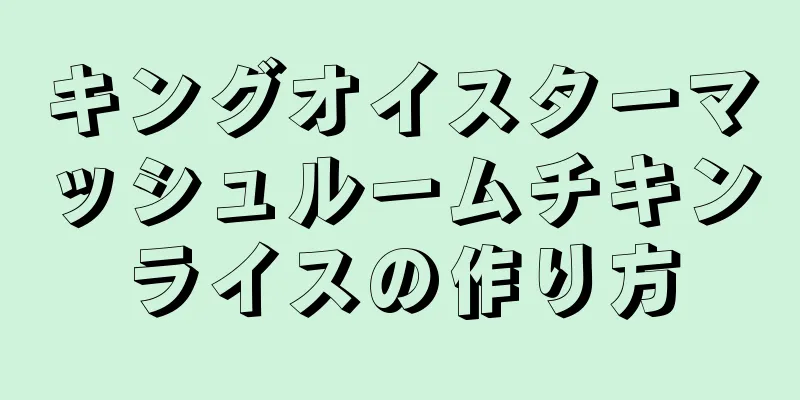 キングオイスターマッシュルームチキンライスの作り方